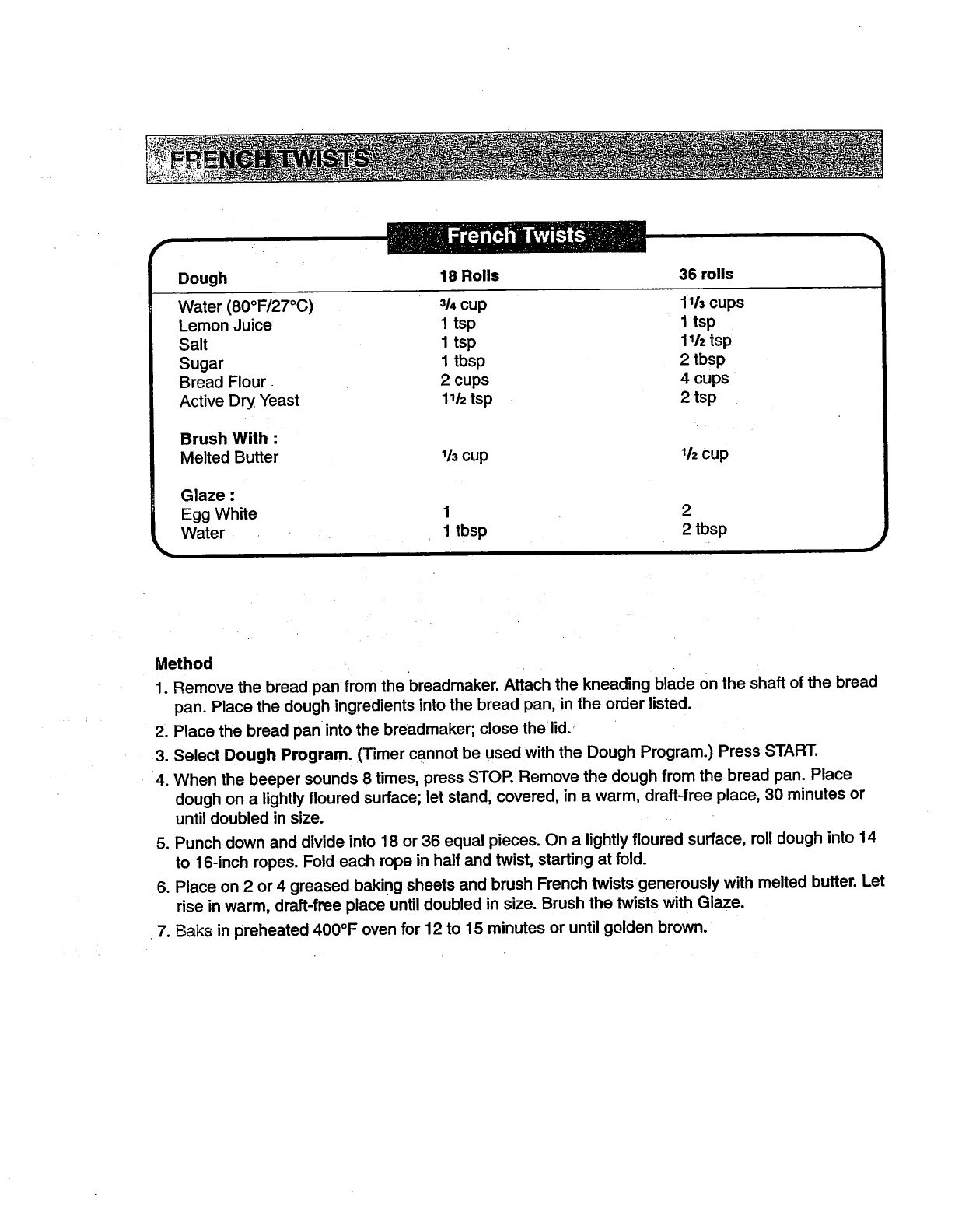 FRENCH TWISTS

French Twists

| Dough | 18 Rolls | 36 rolls |
|---|---|---|
| Water (80°F/27°C) | $\frac{3}{4}$ cup | $1\frac{1}{3}$ cups |
| Lemon Juice | 1 tsp | 1 tsp |
| Salt | 1 tsp | $1\frac{1}{2}$ tsp |
| Sugar | 1 tbsp | 2 tbsp |
| Bread Flour | 2 cups | 4 cups |
| Active Dry Yeast | $1\frac{1}{2}$ tsp | 2 tsp |
| **Brush With :** | | |
| Melted Butter | $\frac{1}{3}$ cup | $\frac{1}{2}$ cup |
| **Glaze :** | | |
| Egg White | 1 | 2 |
| Water | 1 tbsp | 2 tbsp |

Method
1. Remove the bread pan from the breadmaker. Attach the kneading blade on the shaft of the bread pan. Place the dough ingredients into the bread pan, in the order listed.
2. Place the bread pan into the breadmaker; close the lid.
3. Select Dough Program. (Timer cannot be used with the Dough Program.) Press START.
4. When the beeper sounds 8 times, press STOP. Remove the dough from the bread pan. Place dough on a lightly floured surface; let stand, covered, in a warm, draft-free place, 30 minutes or until doubled in size.
5. Punch down and divide into 18 or 36 equal pieces. On a lightly floured surface, roll dough into 14 to 16-inch ropes. Fold each rope in half and twist, starting at fold.
6. Place on 2 or 4 greased baking sheets and brush French twists generously with melted butter. Let rise in warm, draft-free place until doubled in size. Brush the twists with Glaze.
7. Bake in preheated 400°F oven for 12 to 15 minutes or until golden brown.